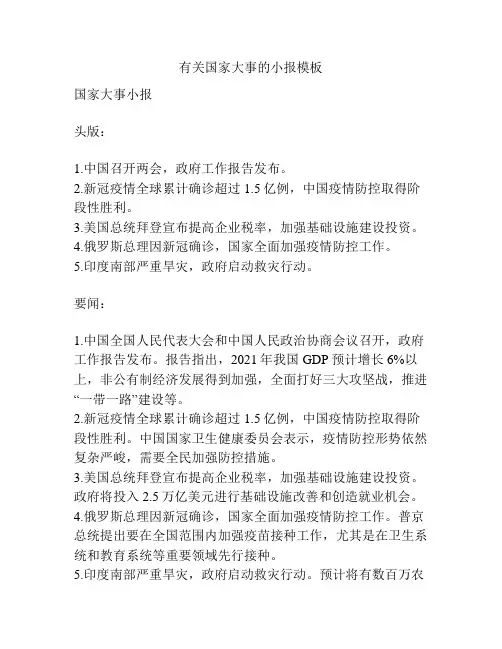 有关国家大事的小报模板

国家大事小报

头版：

1.中国召开两会，政府工作报告发布。
2.新冠疫情全球累计确诊超过 1.5 亿例，中国疫情防控取得阶段性胜利。
3.美国总统拜登宣布提高企业税率，加强基础设施建设投资。
4.俄罗斯总理因新冠确诊，国家全面加强疫情防控工作。
5.印度南部严重旱灾，政府启动救灾行动。

要闻：

1.中国全国人民代表大会和中国人民政治协商会议召开，政府工作报告发布。报告指出，2021 年我国 GDP 预计增长 6%以上，非公有制经济发展得到加强，全面打好三大攻坚战，推进“一带一路”建设等。
2.新冠疫情全球累计确诊超过 1.5 亿例，中国疫情防控取得阶段性胜利。中国国家卫生健康委员会表示，疫情防控形势依然复杂严峻，需要全民加强防控措施。
3.美国总统拜登宣布提高企业税率，加强基础设施建设投资。政府将投入 2.5 万亿美元进行基础设施改善和创造就业机会。
4.俄罗斯总理因新冠确诊，国家全面加强疫情防控工作。普京总统提出要在全国范围内加强疫苗接种工作，尤其是在卫生系统和教育系统等重要领域先行接种。
5.印度南部严重旱灾，政府启动救灾行动。预计将有数百万农